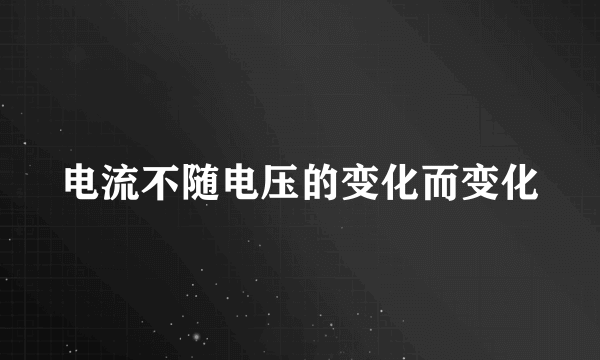 电流不随电压的变化而变化